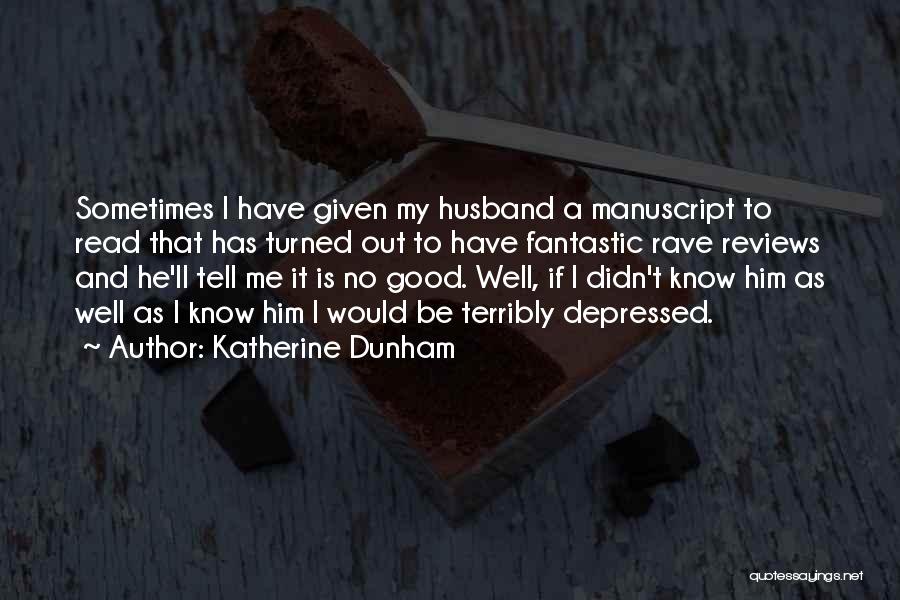 Sometimes I have given my husband a manuscript to read that has turned out to have fantastic rave reviews and he'll tell me it is no good. Well, if I didn't know him as well as I know him I would be terribly depressed.
~ Author: Katherine Dunham

quotessayings.net